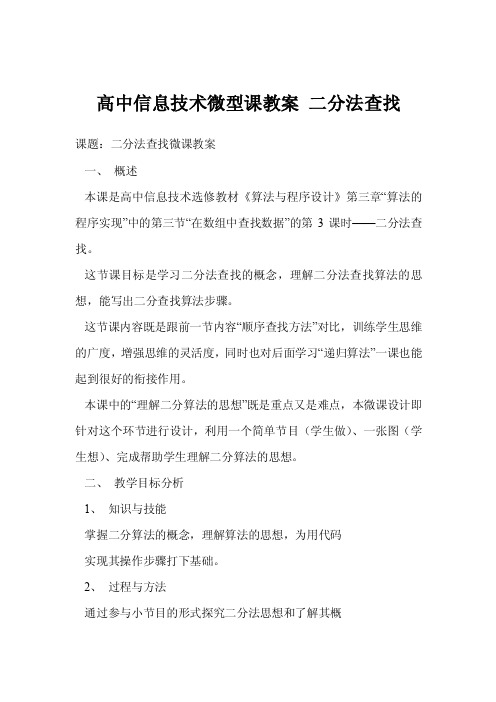 高中信息技术微型课教案 二分法查找

课题：二分法查找微课教案

一、 概述

本课是高中信息技术选修教材《算法与程序设计》第三章“算法的程序实现”中的第三节“在数组中查找数据”的第 3 课时——二分法查找。

这节课目标是学习二分法查找的概念，理解二分法查找算法的思想，能写出二分查找算法步骤。

这节课内容既是跟前一节内容“顺序查找方法”对比，训练学生思维的广度，增强思维的灵活度，同时也对后面学习“递归算法”一课也能起到很好的衔接作用。

本课中的“理解二分算法的思想”既是重点又是难点，本微课设计即针对这个环节进行设计，利用一个简单节目（学生做）、一张图（学生想）、完成帮助学生理解二分算法的思想。

二、 教学目标分析

1、 知识与技能

掌握二分算法的概念，理解算法的思想，为用代码

实现其操作步骤打下基础。

2、 过程与方法

通过参与小节目的形式探究二分法思想和了解其概